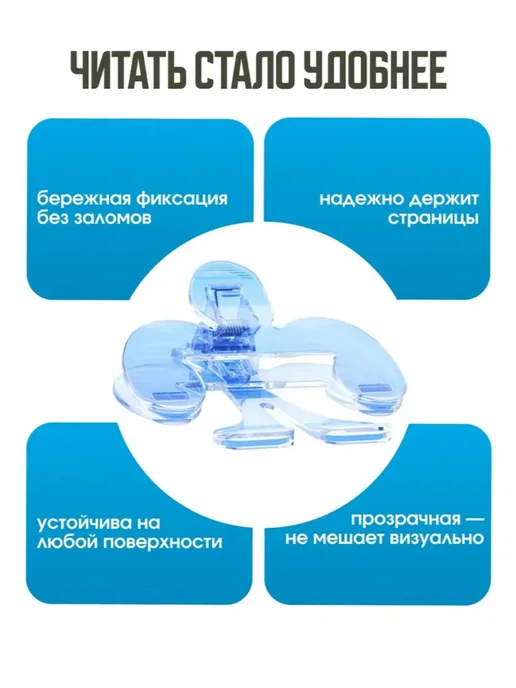 ЧИТАТЬ СТАЛО УДОБНЕЕ

бережная фиксация без заломов

надежно держит страницы

устойчива на любой поверхности

прозрачная — не мешает визуально